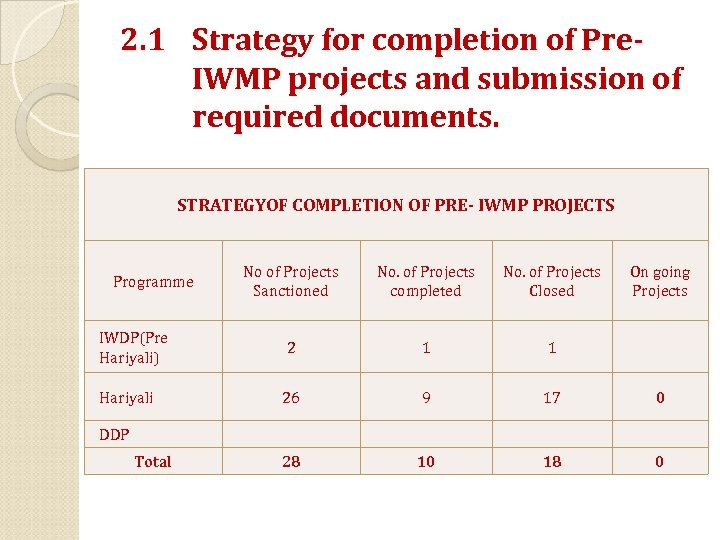 2.1 Strategy for completion of Pre-IWMP projects and submission of required documents.

STRATEGYOF COMPLETION OF PRE- IWMP PROJECTS

| Programme | No of Projects Sanctioned | No. of Projects completed | No. of Projects Closed | On going Projects |
|---|---|---|---|---|
| IWDP(Pre Hariyali) | 2 | 1 | 1 | |
| Hariyali | 26 | 9 | 17 | 0 |
| DDP | | | | |
| Total | 28 | 10 | 18 | 0 |